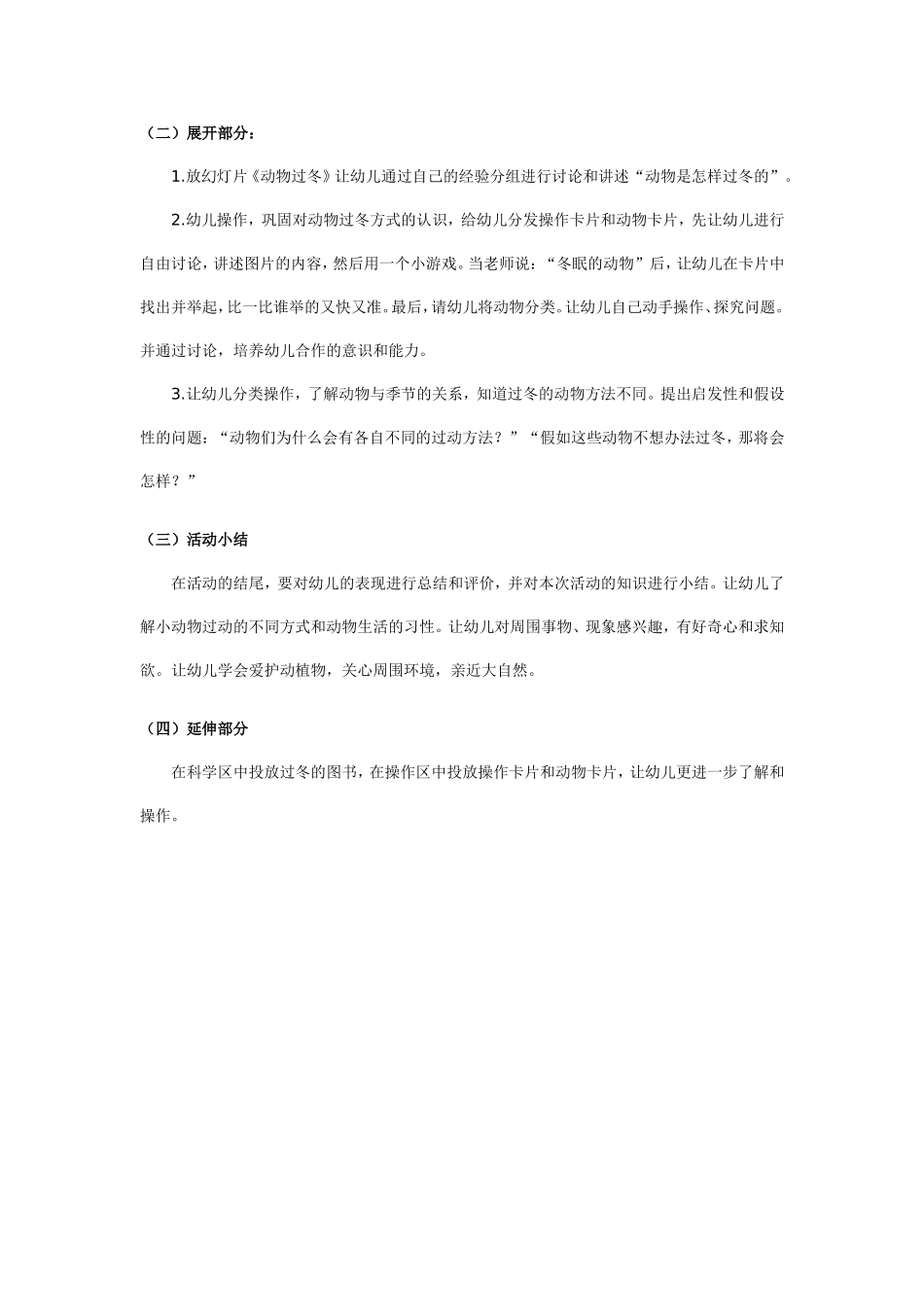 （二）展开部分：

1.放幻灯片《动物过冬》让幼儿通过自己的经验分组进行讨论和讲述“动物是怎样过冬的”。

2.幼儿操作，巩固对动物过冬方式的认识，给幼儿分发操作卡片和动物卡片，先让幼儿进行自由讨论，讲述图片的内容，然后用一个小游戏。当老师说：“冬眠的动物”后，让幼儿在卡片中找出并举起，比一比谁举的又快又准。最后，请幼儿将动物分类。让幼儿自己动手操作、探究问题。并通过讨论，培养幼儿合作的意识和能力。

3.让幼儿分类操作，了解动物与季节的关系，知道过冬的动物方法不同。提出启发性和假设性的问题：“动物们为什么会有各自不同的过动方法？”“假如这些动物不想办法过冬，那将会怎样？”

（三）活动小结

在活动的结尾，要对幼儿的表现进行总结和评价，并对本次活动的知识进行小结。让幼儿了解小动物过动的不同方式和动物生活的习性。让幼儿对周围事物、现象感兴趣，有好奇心和求知欲。让幼儿学会爱护动植物，关心周围环境，亲近大自然。

（四）延伸部分

在科学区中投放过冬的图书，在操作区中投放操作卡片和动物卡片，让幼儿更进一步了解和操作。